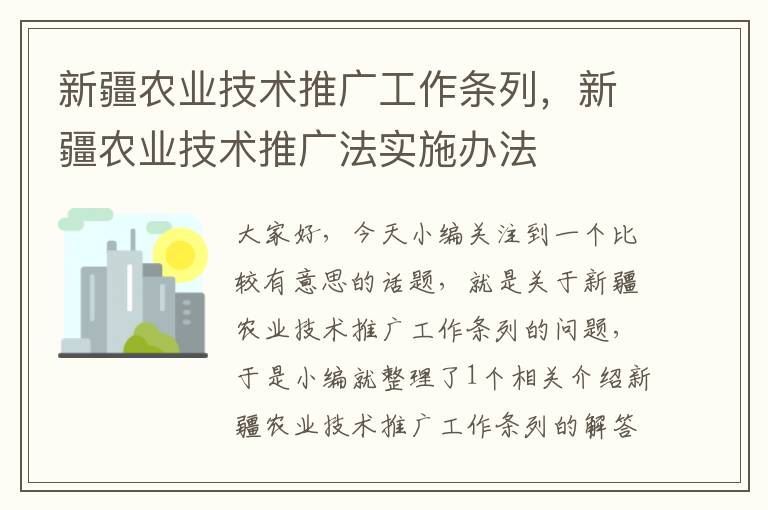 新疆农业技术推广工作条列，新疆农业技术推广法实施办法

大家好，今天小编关注到一个比较有意思的话题，就是关于新疆农业技术推广工作条列的问题，于是小编就整理了1个相关介绍新疆农业技术推广工作条列的解答